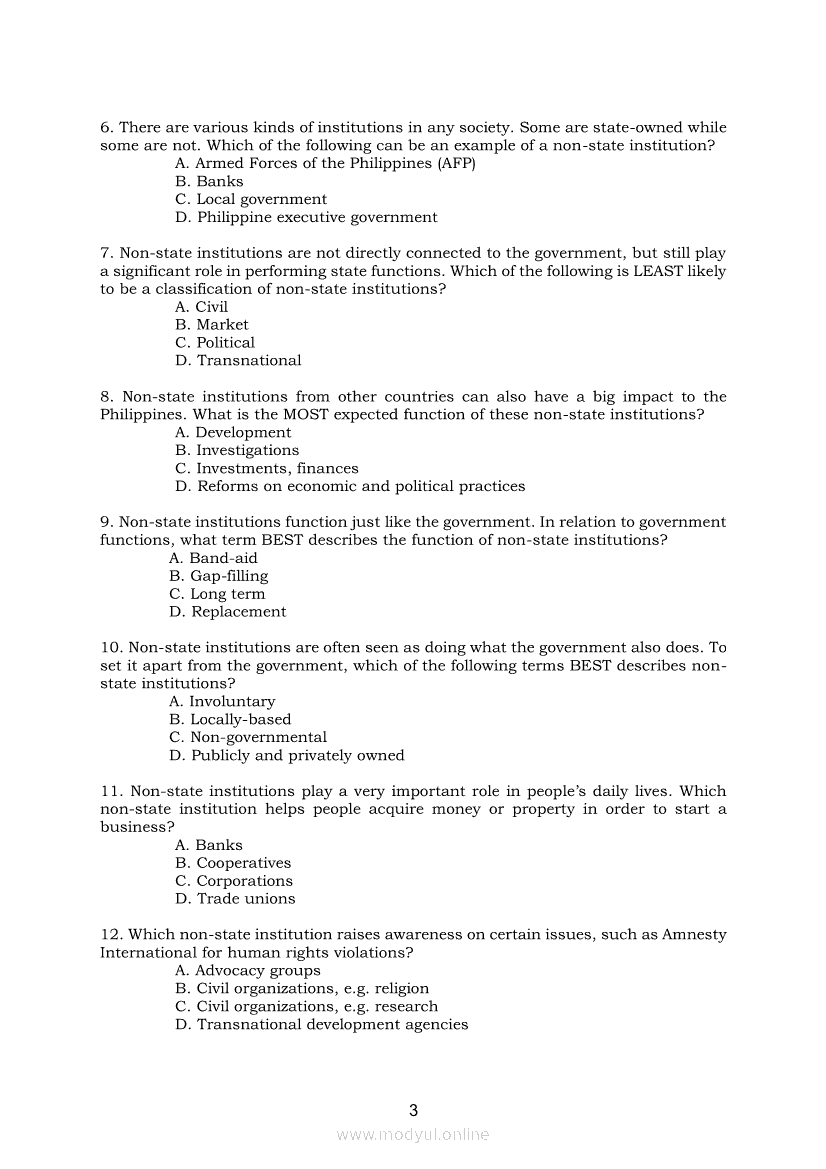 6. There are various kinds of institutions in any society. Some are state-owned while some are not. Which of the following can be an example of a non-state institution?
A. Armed Forces of the Philippines (AFP)
B. Banks
C. Local government
D. Philippine executive government

7. Non-state institutions are not directly connected to the government, but still play a significant role in performing state functions. Which of the following is LEAST likely to be a classification of non-state institutions?
A. Civil
B. Market
C. Political
D. Transnational

8. Non-state institutions from other countries can also have a big impact to the Philippines. What is the MOST expected function of these non-state institutions?
A. Development
B. Investigations
C. Investments, finances
D. Reforms on economic and political practices

9. Non-state institutions function just like the government. In relation to government functions, what term BEST describes the function of non-state institutions?
A. Band-aid
B. Gap-filling
C. Long term
D. Replacement

10. Non-state institutions are often seen as doing what the government also does. To set it apart from the government, which of the following terms BEST describes non-state institutions?
A. Involuntary
B. Locally-based
C. Non-governmental
D. Publicly and privately owned

11. Non-state institutions play a very important role in people's daily lives. Which non-state institution helps people acquire money or property in order to start a business?
A. Banks
B. Cooperatives
C. Corporations
D. Trade unions

12. Which non-state institution raises awareness on certain issues, such as Amnesty International for human rights violations?
A. Advocacy groups
B. Civil organizations, e.g. religion
C. Civil organizations, e.g. research
D. Transnational development agencies

3

www.modyul.online